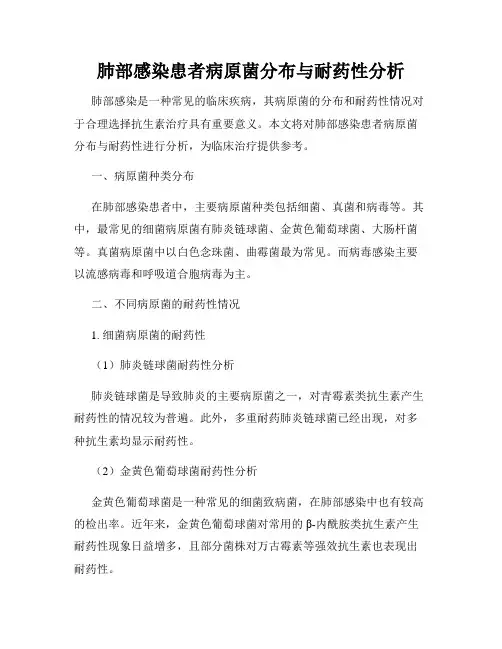 肺部感染患者病原菌分布与耐药性分析

肺部感染是一种常见的临床疾病，其病原菌的分布和耐药性情况对于合理选择抗生素治疗具有重要意义。本文将对肺部感染患者病原菌分布与耐药性进行分析，为临床治疗提供参考。

一、病原菌种类分布

在肺部感染患者中，主要病原菌种类包括细菌、真菌和病毒等。其中，最常见的细菌病原菌有肺炎链球菌、金黄色葡萄球菌、大肠杆菌等。真菌病原菌中以白色念珠菌、曲霉菌最为常见。而病毒感染主要以流感病毒和呼吸道合胞病毒为主。

二、不同病原菌的耐药性情况

1. 细菌病原菌的耐药性

（1）肺炎链球菌耐药性分析

肺炎链球菌是导致肺炎的主要病原菌之一，对青霉素类抗生素产生耐药性的情况较为普遍。此外，多重耐药肺炎链球菌已经出现，对多种抗生素均显示耐药性。

（2）金黄色葡萄球菌耐药性分析

金黄色葡萄球菌是一种常见的细菌致病菌，在肺部感染中也有较高的检出率。近年来，金黄色葡萄球菌对常用的β-内酰胺类抗生素产生耐药性现象日益增多，且部分菌株对万古霉素等强效抗生素也表现出耐药性。